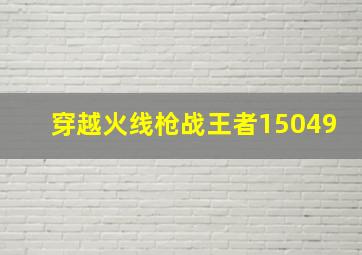 穿越火线枪战王者15049